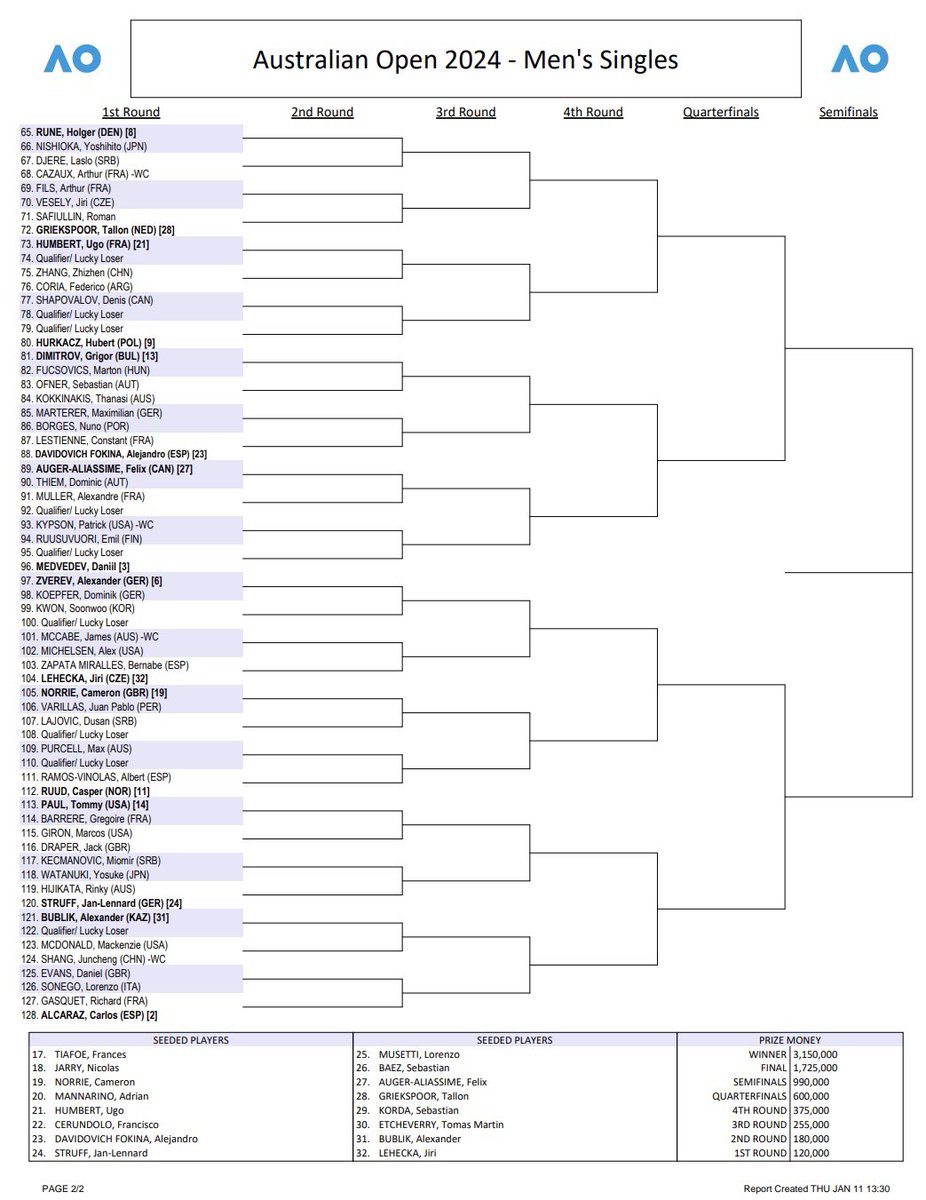 AO

Australian Open 2024 - Men's Singles

AO

1st Round

2nd Round

3rd Round

4th Round

Quarterfinals

Semifinals

65. RUNE, Holger (DEN) [8]
66. NISHIOKA, Yoshihito (JPN)
67. DJERE, Laslo (SRB)
68. CAZAUX, Arthur (FRA) -WC
69. FILS, Arthur (FRA)
70. VESELY, Jiri (CZE)
71. SAFIULLIN, Roman
72. GRIEKSPOOR, Tallon (NED) [28]
73. HUMBERT, Ugo (FRA) [21]
74. Qualifier/ Lucky Loser
75. ZHANG, Zhizhen (CHN)
76. CORIA, Federico (ARG)
77. SHAPOVALOV, Denis (CAN)
78. Qualifier/ Lucky Loser
79. Qualifier/ Lucky Loser
80. HURKACZ, Hubert (POL) [9]
81. DIMITROV, Grigor (BUL) [13]
82. FUCSOVICS, Marton (HUN)
83. OFNER, Sebastian (AUT)
84. KOKKINAKIS, Thanasi (AUS)
85. MARTERER, Maximilian (GER)
86. BORGES, Nuno (POR)
87. LESTIENNE, Constant (FRA)
88. DAVIDOVICH FOKINA, Alejandro (ESP) [23]
89. AUGER-ALIASSIME, Felix (CAN) [27]
90. THIEM, Dominic (AUT)
91. MULLER, Alexandre (FRA)
92. Qualifier/ Lucky Loser
93. KYPSON, Patrick (USA) -WC
94. RUUSUVUORI, Emil (FIN)
95. Qualifier/ Lucky Loser
96. MEDVEDEV, Daniil [3]
97. ZVEREV, Alexander (GER) [6]
98. KOEPFER, Dominik (GER)
99. KWON, Soonwoo (KOR)
100. Qualifier/ Lucky Loser
101. MCCABE, James (AUS) -WC
102. MICHELSEN, Alex (USA)
103. ZAPATA MIRALLES, Bernabe (ESP)
104. LEHECKA, Jiri (CZE) [32]
105. NORRIE, Cameron (GBR) [19]
106. VARILLAS, Juan Pablo (PER)
107. LAJOVIC, Dusan (SRB)
108. Qualifier/ Lucky Loser
109. PURCELL, Max (AUS)
110. Qualifier/ Lucky Loser
111. RAMOS-VINOLAS, Albert (ESP)
112. RUUD, Casper (NOR) [11]
113. PAUL, Tommy (USA) [14]
114. BARRERE, Gregoire (FRA)
115. GIRON, Marcos (USA)
116. DRAPER, Jack (GBR)
117. KECMANOVIC, Miomir (SRB)
118. WATANUKI, Yosuke (JPN)
119. HIJIKATA, Rinky (AUS)
120. STRUFF, Jan-Lennard (GER) [24]
121. BUBLIK, Alexander (KAZ) [31]
122. Qualifier/ Lucky Loser
123. MCDONALD, Mackenzie (USA)
124. SHANG, Juncheng (CHN) -WC
125. EVANS, Daniel (GBR)
126. SONEGO, Lorenzo (ITA)
127. GASQUET, Richard (FRA)
128. ALCARAZ, Carlos (ESP) [2]

| SEEDED PLAYERS | SEEDED PLAYERS | PRIZE MONEY | |
|---|---|---|---|
| 17. TIAFOE, Frances | 25. MUSETTI, Lorenzo | WINNER | 3,150,000 |
| 18. JARRY, Nicolas | 26. BAEZ, Sebastian | FINAL | 1,725,000 |
| 19. NORRIE, Cameron | 27. AUGER-ALIASSIME, Felix | SEMIFINALS | 990,000 |
| 20. MANNARINO, Adrian | 28. GRIEKSPOOR, Tallon | QUARTERFINALS | 600,000 |
| 21. HUMBERT, Ugo | 29. KORDA, Sebastian | 4TH ROUND | 375,000 |
| 22. CERUNDOLO, Francisco | 30. ETCHEVERRY, Tomas Martin | 3RD ROUND | 255,000 |
| 23. DAVIDOVICH FOKINA, Alejandro | 31. BUBLIK, Alexander | 2ND ROUND | 180,000 |
| 24. STRUFF, Jan-Lennard | 32. LEHECKA, Jiri | 1ST ROUND | 120,000 |

PAGE 2/2

Report Created THU JAN 11 13:30